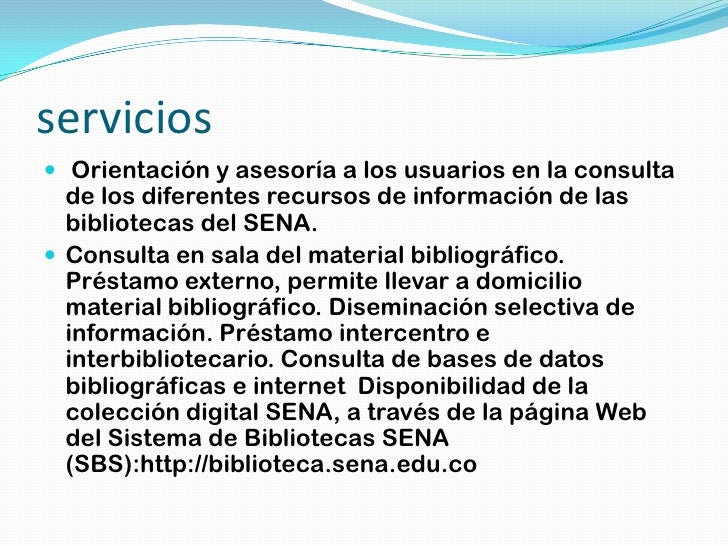 servicios

Orientación y asesoría a los usuarios en la consulta de los diferentes recursos de información de las bibliotecas del SENA.

Consulta en sala del material bibliográfico. Préstamo externo, permite llevar a domicilio material bibliográfico. Diseminación selectiva de información. Préstamo intercentro e interbibliotecario. Consulta de bases de datos bibliográficas e internet Disponibilidad de la colección digital SENA, a través de la página Web del Sistema de Bibliotecas SENA (SBS):http://biblioteca.sena.edu.co